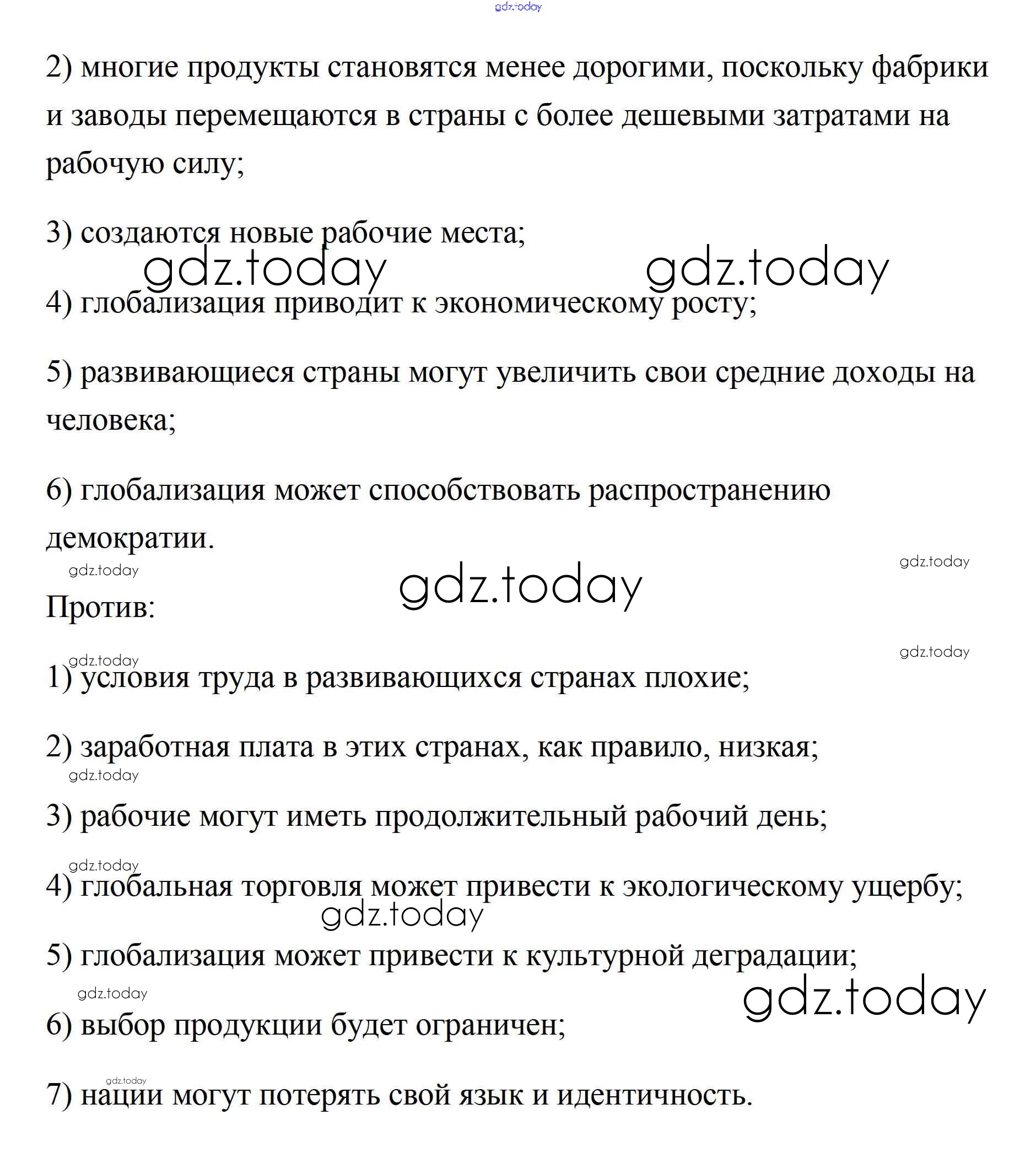 gdz.today

2) многие продукты становятся менее дорогими, поскольку фабрики и заводы перемещаются в страны с более дешевыми затратами на рабочую силу;

3) создаются новые рабочие места;

gdz.today gdz.today

4) глобализация приводит к экономическому росту;

5) развивающиеся страны могут увеличить свои средние доходы на человека;

6) глобализация может способствовать распространению демократии.

gdz.today gdz.today

gdz.today

Против:

gdz.today gdz.today

1) условия труда в развивающихся странах плохие;

2) заработная плата в этих странах, как правило, низкая;

gdz.today

3) рабочие могут иметь продолжительный рабочий день;

gdz.today

4) глобальная торговля может привести к экологическому ущербу;

gdz.today

5) глобализация может привести к культурной деградации;

gdz.today gdz.today

6) выбор продукции будет ограничен;

gdz.today

7) нации могут потерять свой язык и идентичность.